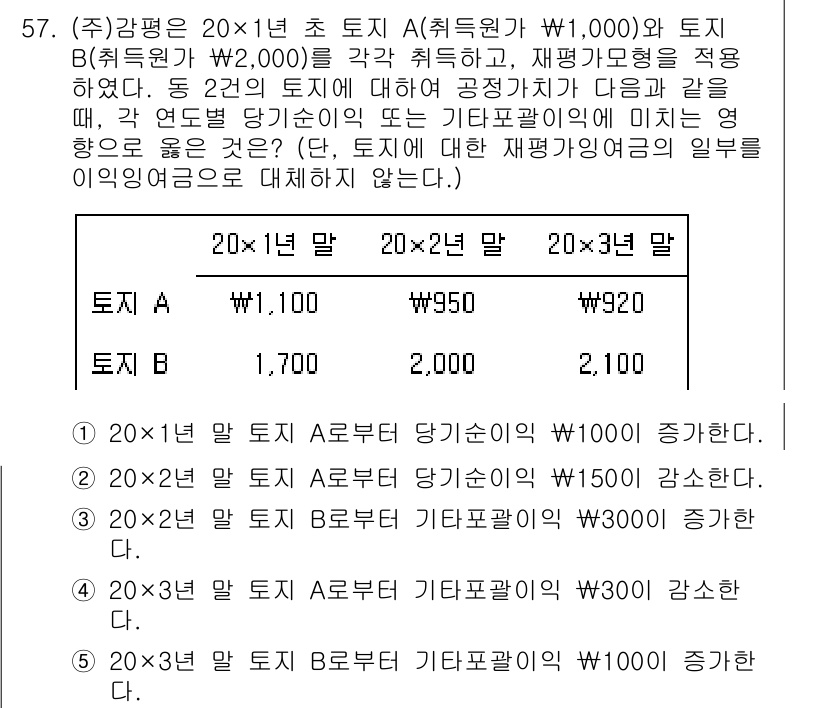 57. (주)감평은 20×1년 초 토지 A(취득원가 ₩1,000)와 토지 B(취득원가 ₩2,000)를 각각 취득하고, 재평가모형을 적용하였다. 동 2건의 토지에 대하여 공정가치가 다음과 같을 때, 각 연도별 당기순이익 또는 기타포괄이익에 미치는 영향으로 옳은 것은? (단, 토지에 대한 재평가잉여금의 일부를 이익잉여금으로 대체하지 않는다.)

| | 20×1년 말 | 20×2년 말 | 20×3년 말 |
|---|---|---|---|
| 토지 A | ₩1,100 | ₩950 | ₩920 |
| 토지 B | 1,700 | 2,000 | 2,100 |

① 20×1년 말 토지 A로부터 당기순이익 ₩100이 증가한다.
② 20×2년 말 토지 A로부터 당기순이익 ₩150이 감소한다.
③ 20×2년 말 토지 B로부터 기타포괄이익 ₩300이 증가한다.
④ 20×3년 말 토지 A로부터 기타포괄이익 ₩30이 감소한다.
⑤ 20×3년 말 토지 B로부터 기타포괄이익 ₩100이 증가한다.